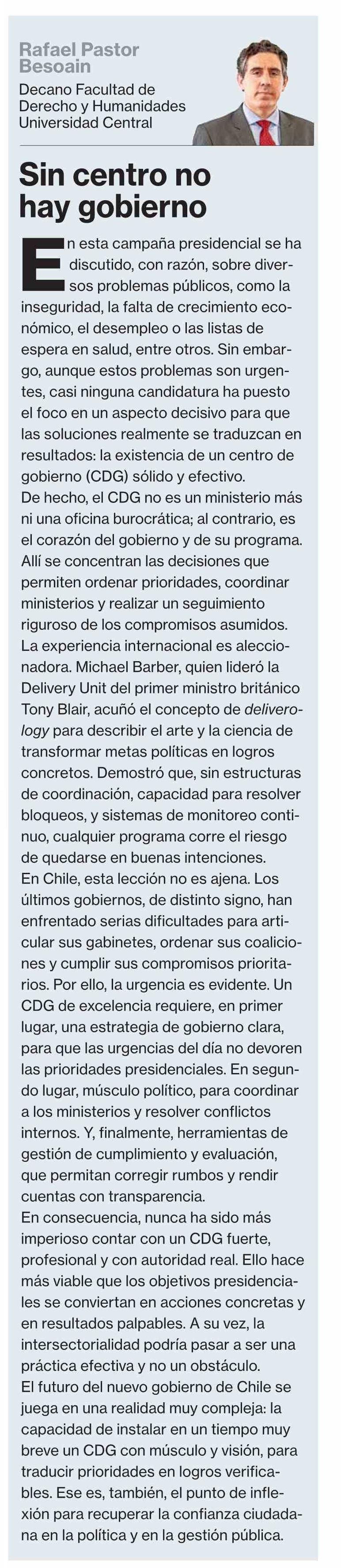 Rafael Pastor Besoain

Decano Facultad de Derecho y Humanidades Universidad Central

Sin centro no hay gobierno

En esta campaña presidencial se ha discutido, con razón, sobre diversos problemas públicos, como la inseguridad, la falta de crecimiento económico, el desempleo o las listas de espera en salud, entre otros. Sin embargo, aunque estos problemas son urgentes, casi ninguna candidatura ha puesto el foco en un aspecto decisivo para que las soluciones realmente se traduzcan en resultados: la existencia de un centro de gobierno (CDG) sólido y efectivo.

De hecho, el CDG no es un ministerio más ni una oficina burocrática; al contrario, es el corazón del gobierno y de su programa. Allí se concentran las decisiones que permiten ordenar prioridades, coordinar ministerios y realizar un seguimiento riguroso de los compromisos asumidos.

La experiencia internacional es aleccionadora. Michael Barber, quien lideró la Delivery Unit del primer ministro británico Tony Blair, acuñó el concepto de deliverology para describir el arte y la ciencia de transformar metas políticas en logros concretos. Demostró que, sin estructuras de coordinación, capacidad para resolver bloqueos, y sistemas de monitoreo continuo, cualquier programa corre el riesgo de quedarse en buenas intenciones.

En Chile, esta lección no es ajena. Los últimos gobiernos, de distinto signo, han enfrentado serias dificultades para articular sus gabinetes, ordenar sus coaliciones y cumplir sus compromisos prioritarios. Por ello, la urgencia es evidente. Un CDG de excelencia requiere, en primer lugar, una estrategia de gobierno clara, para que las urgencias del día no devoren las prioridades presidenciales. En segundo lugar, músculo político, para coordinar a los ministerios y resolver conflictos internos. Y, finalmente, herramientas de gestión de cumplimiento y evaluación, que permitan corregir rumbos y rendir cuentas con transparencia.

En consecuencia, nunca ha sido más imperioso contar con un CDG fuerte, profesional y con autoridad real. Ello hace más viable que los objetivos presidenciales se conviertan en acciones concretas y en resultados palpables. A su vez, la intersectorialidad podría pasar a ser una práctica efectiva y no un obstáculo.

El futuro del nuevo gobierno de Chile se juega en una realidad muy compleja: la capacidad de instalar en un tiempo muy breve un CDG con músculo y visión, para traducir prioridades en logros verificables. Ese es, también, el punto de inflexión para recuperar la confianza ciudadana en la política y en la gestión pública.